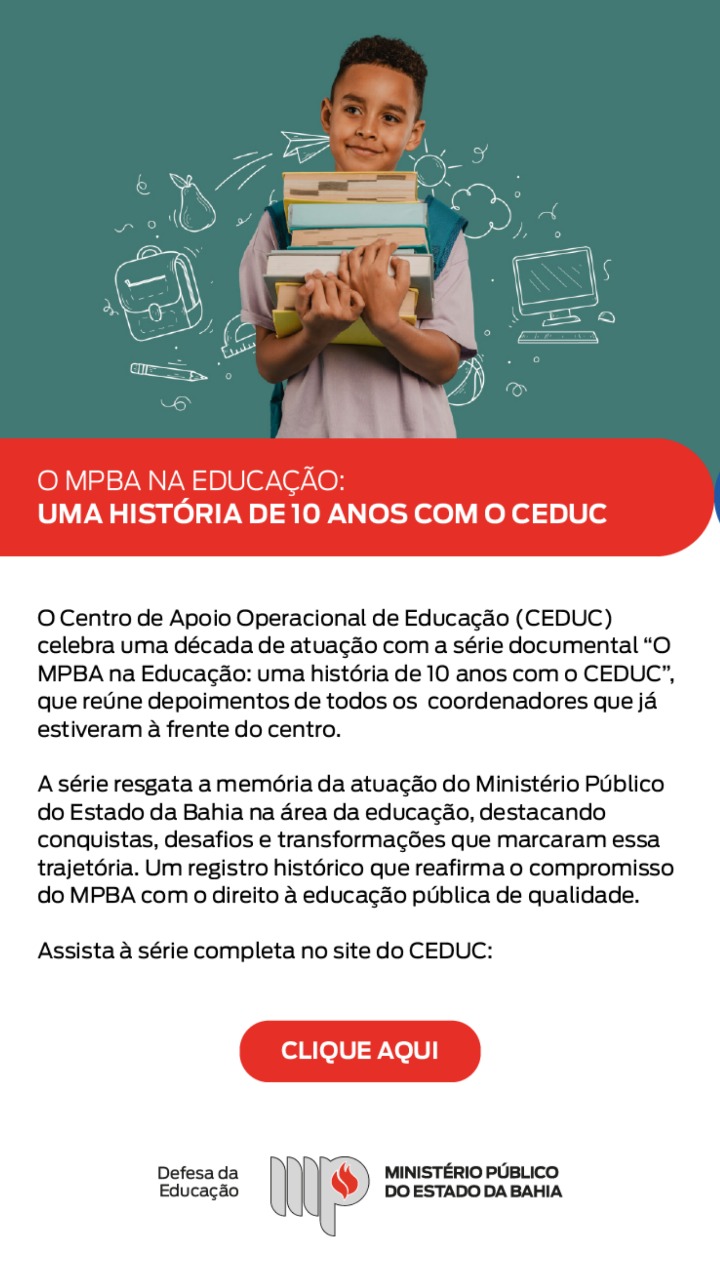 O MPBA NA EDUCAÇÃO:
UMA HISTÓRIA DE 10 ANOS COM O CEDUC

O Centro de Apoio Operacional de Educação (CEDUC) celebra uma década de atuação com a série documental "O MPBA na Educação: uma história de 10 anos com o CEDUC", que reúne depoimentos de todos os coordenadores que já estiveram à frente do centro.

A série resgata a memória da atuação do Ministério Público do Estado da Bahia na área da educação, destacando conquistas, desafios e transformações que marcaram essa trajetória. Um registro histórico que reafirma o compromisso do MPBA com o direito à educação pública de qualidade.

Assista à série completa no site do CEDUC:

CLIQUE AQUI

Defesa da
Educação

MINISTÉRIO PÚBLICO
DO ESTADO DA BAHIA